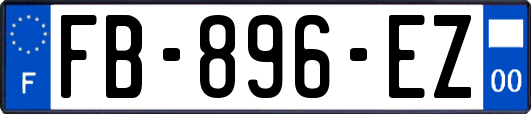 F
FB-896-EZ
00